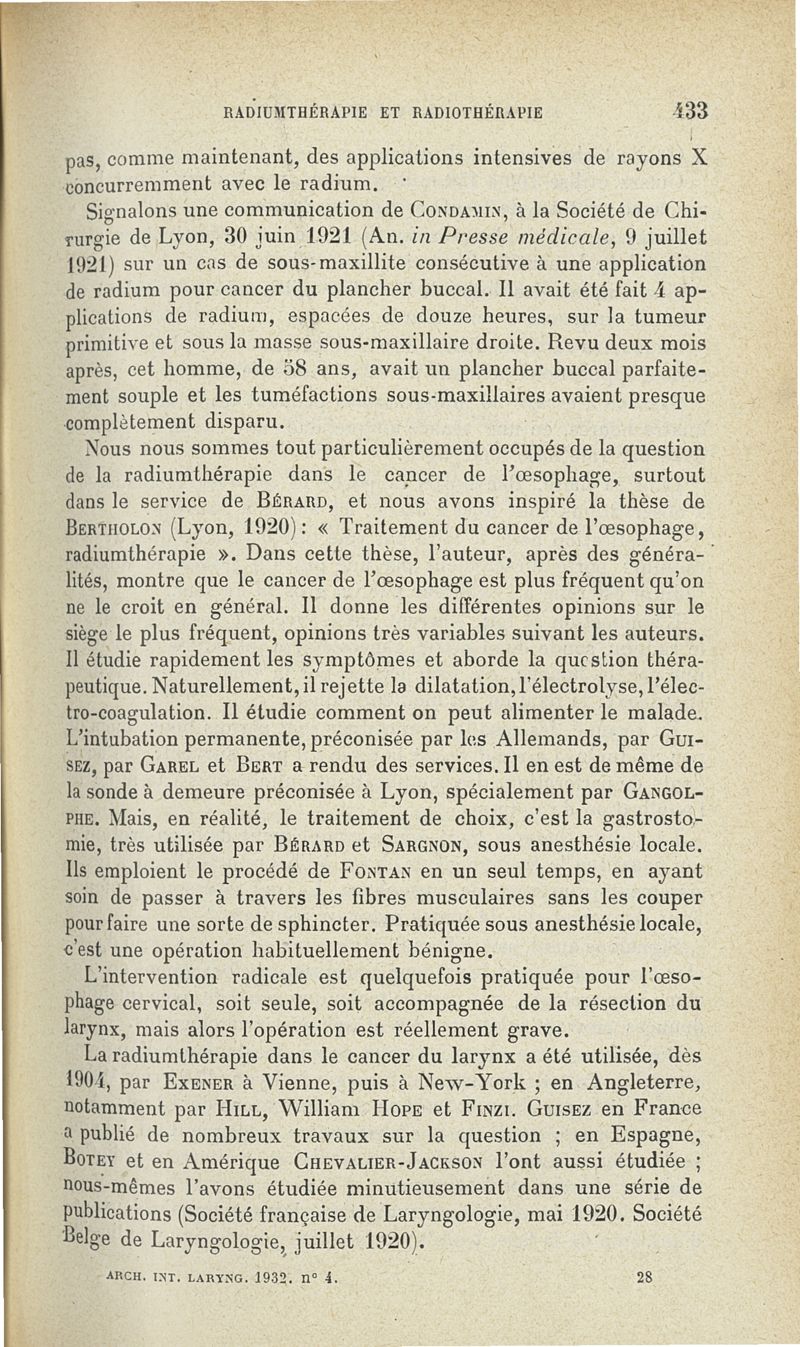 RADIUMTHÉRAPIE ET RADIOTHÉRAPIE 433

pas, comme maintenant, des applications intensives de rayons X concurremment avec le radium.

Signalons une communication de CONDAMIN, à la Société de Chirurgie de Lyon, 30 juin 1921 (An. in Presse médicale, 9 juillet 1921) sur un cas de sous-maxillite consécutive à une application de radium pour cancer du plancher buccal. Il avait été fait 4 applications de radium, espacées de douze heures, sur la tumeur primitive et sous la masse sous-maxillaire droite. Revu deux mois après, cet homme, de 58 ans, avait un plancher buccal parfaitement souple et les tuméfactions sous-maxillaires avaient presque complètement disparu.

Nous nous sommes tout particulièrement occupés de la question de la radiumthérapie dans le cancer de l'œsophage, surtout dans le service de BÉRARD, et nous avons inspiré la thèse de BERTHOLON (Lyon, 1920) : « Traitement du cancer de l'œsophage, radiumthérapie ». Dans cette thèse, l'auteur, après des généralités, montre que le cancer de l'œsophage est plus fréquent qu'on ne le croit en général. Il donne les différentes opinions sur le siège le plus fréquent, opinions très variables suivant les auteurs. Il étudie rapidement les symptômes et aborde la question thérapeutique. Naturellement, il rejette la dilatation, l'électrolyse, l'électro-coagulation. Il étudie comment on peut alimenter le malade. L'intubation permanente, préconisée par les Allemands, par GUISEZ, par GAREL et BERT a rendu des services. Il en est de même de la sonde à demeure préconisée à Lyon, spécialement par GANGOLPHE. Mais, en réalité, le traitement de choix, c'est la gastrostomie, très utilisée par BÉRARD et SARGNON, sous anesthésie locale. Ils emploient le procédé de FONTAN en un seul temps, en ayant soin de passer à travers les fibres musculaires sans les couper pour faire une sorte de sphincter. Pratiquée sous anesthésie locale, c'est une opération habituellement bénigne.

L'intervention radicale est quelquefois pratiquée pour l'œsophage cervical, soit seule, soit accompagnée de la résection du larynx, mais alors l'opération est réellement grave.

La radiumthérapie dans le cancer du larynx a été utilisée, dès 1904, par EXENER à Vienne, puis à New-York ; en Angleterre, notamment par HILL, William HOPE et FINZI. GUISEZ en France a publié de nombreux travaux sur la question ; en Espagne, BOTEY et en Amérique CHEVALIER-JACKSON l'ont aussi étudiée ; nous-mêmes l'avons étudiée minutieusement dans une série de publications (Société française de Laryngologie, mai 1920. Société Belge de Laryngologie, juillet 1920).

ARCH. INT. LARYNG. 1932. n° 4. 28